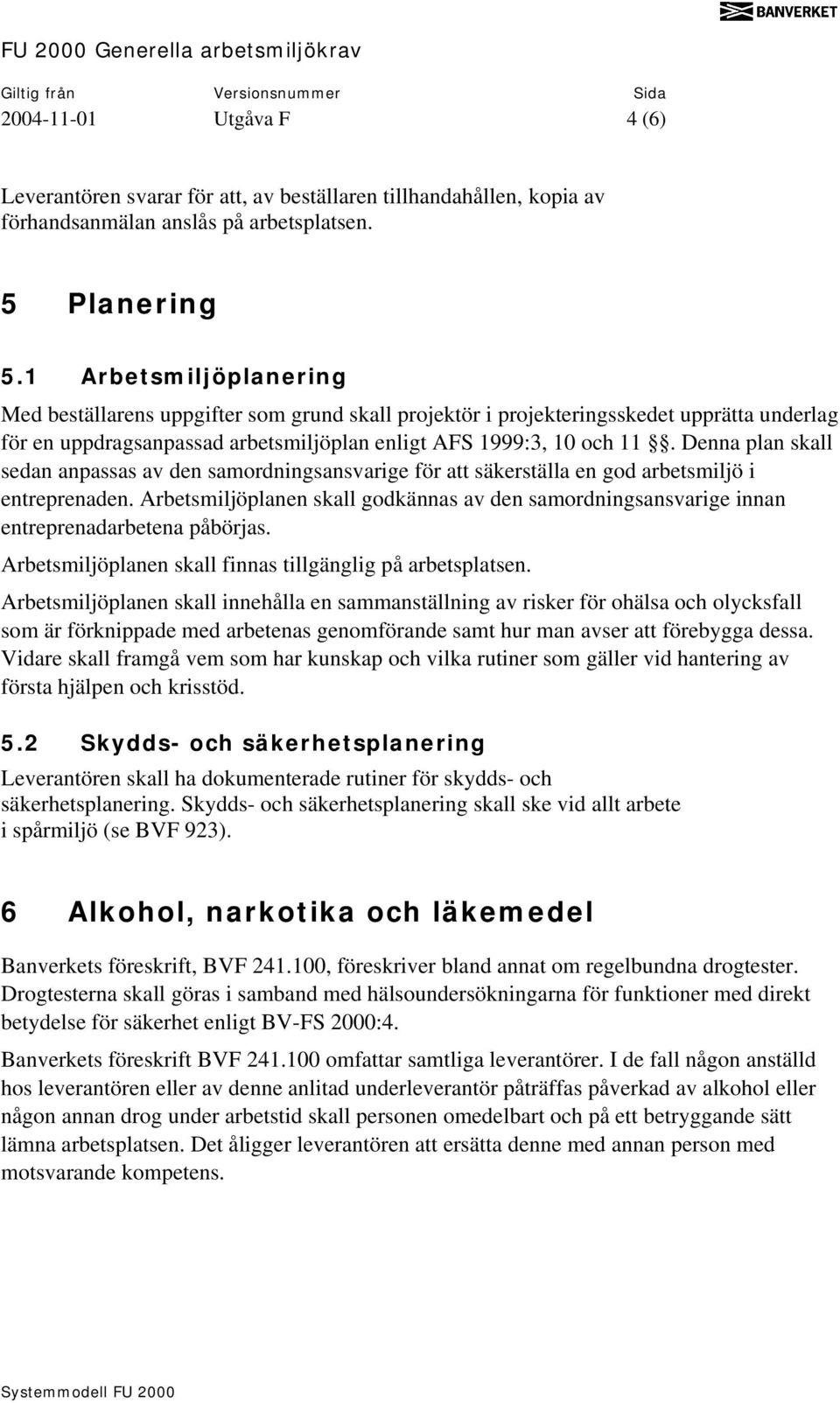 BANVERKET

FU 2000 Generella arbetsmiljökrav

| Giltig från | Versionsnummer | Sida |
|---|---|---|
| 2004-11-01 | Utgåva F | 4 (6) |

Leverantören svarar för att, av beställaren tillhandahållen, kopia av förhandsanmälan anslås på arbetsplatsen.

5 Planering

5.1 Arbetsmiljöplanering

Med beställarens uppgifter som grund skall projektör i projekteringsskedet upprätta underlag för en uppdragsanpassad arbetsmiljöplan enligt AFS 1999:3, 10 och 11 §§. Denna plan skall sedan anpassas av den samordningsansvarige för att säkerställa en god arbetsmiljö i entreprenaden. Arbetsmiljöplanen skall godkännas av den samordningsansvarige innan entreprenadarbetena påbörjas.

Arbetsmiljöplanen skall finnas tillgänglig på arbetsplatsen.

Arbetsmiljöplanen skall innehålla en sammanställning av risker för ohälsa och olycksfall som är förknippade med arbetenas genomförande samt hur man avser att förebygga dessa. Vidare skall framgå vem som har kunskap och vilka rutiner som gäller vid hantering av första hjälpen och krisstöd.

5.2 Skydds- och säkerhetsplanering

Leverantören skall ha dokumenterade rutiner för skydds- och säkerhetsplanering. Skydds- och säkerhetsplanering skall ske vid allt arbete i spårmiljö (se BVF 923).

6 Alkohol, narkotika och läkemedel

Banverkets föreskrift, BVF 241.100, föreskriver bland annat om regelbundna drogtester. Drogtesterna skall göras i samband med hälsoundersökningarna för funktioner med direkt betydelse för säkerhet enligt BV-FS 2000:4.

Banverkets föreskrift BVF 241.100 omfattar samtliga leverantörer. I de fall någon anställd hos leverantören eller av denne anlitad underleverantör påträffas påverkad av alkohol eller någon annan drog under arbetstid skall personen omedelbart och på ett betryggande sätt lämna arbetsplatsen. Det åligger leverantören att ersätta denne med annan person med motsvarande kompetens.

Systemmodell FU 2000